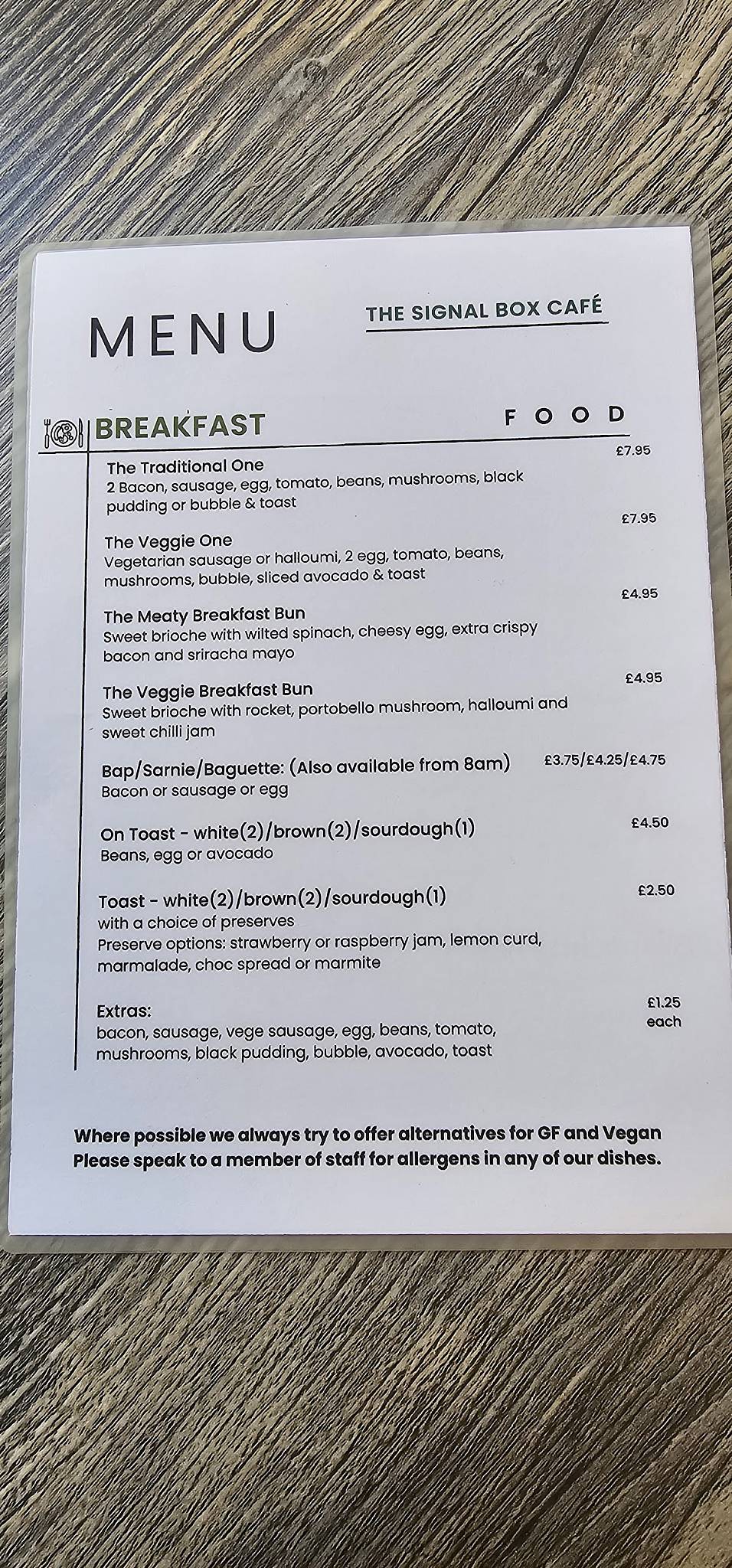 MENU

THE SIGNAL BOX CAFÉ

BREAKFAST

FOOD

The Traditional One £7.95
2 Bacon, sausage, egg, tomato, beans, mushrooms, black pudding or bubble & toast

The Veggie One £7.95
Vegetarian sausage or halloumi, 2 egg, tomato, beans, mushrooms, bubble, sliced avocado & toast

The Meaty Breakfast Bun £4.95
Sweet brioche with wilted spinach, cheesy egg, extra crispy bacon and sriracha mayo

The Veggie Breakfast Bun £4.95
Sweet brioche with rocket, portobello mushroom, halloumi and sweet chilli jam

Bap/Sarnie/Baguette: (Also available from 8am) £3.75/£4.25/£4.75
Bacon or sausage or egg

On Toast - white(2)/brown(2)/sourdough(1) £4.50
Beans, egg or avocado

Toast - white(2)/brown(2)/sourdough(1) £2.50
with a choice of preserves
Preserve options: strawberry or raspberry jam, lemon curd, marmalade, choc spread or marmite

Extras: £1.25 each
bacon, sausage, vege sausage, egg, beans, tomato, mushrooms, black pudding, bubble, avocado, toast

Where possible we always try to offer alternatives for GF and Vegan
Please speak to a member of staff for allergens in any of our dishes.